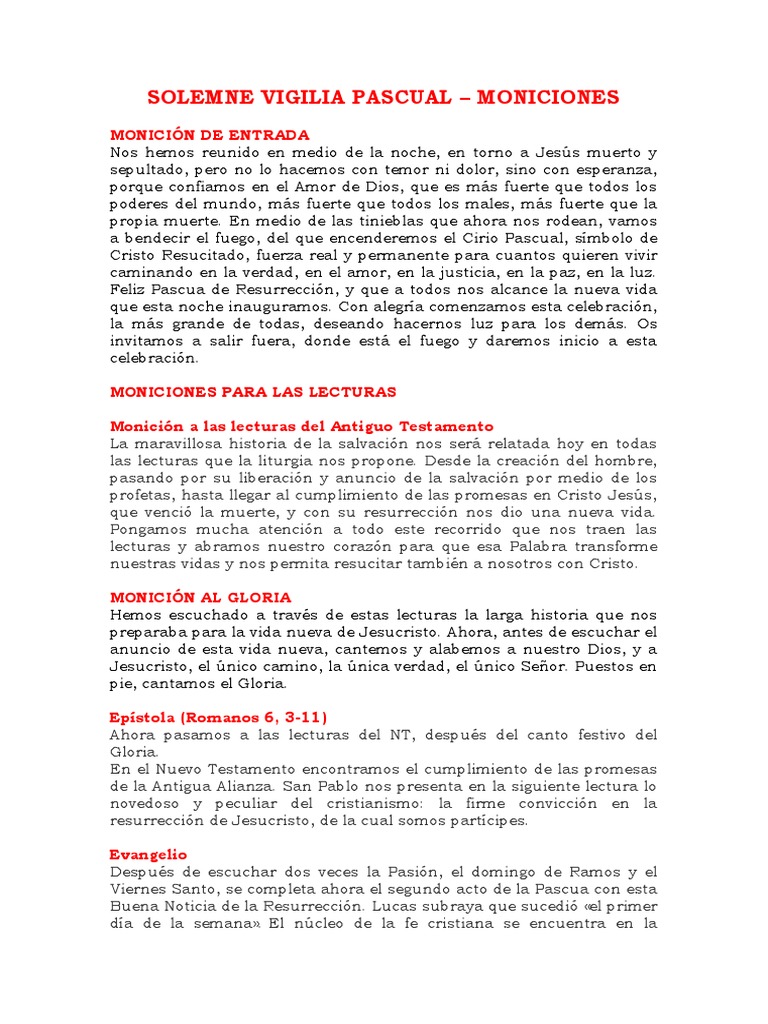 SOLEMNE VIGILIA PASCUAL – MONICIONES

MONICIÓN DE ENTRADA
Nos hemos reunido en medio de la noche, en torno a Jesús muerto y sepultado, pero no lo hacemos con temor ni dolor, sino con esperanza, porque confiamos en el Amor de Dios, que es más fuerte que todos los poderes del mundo, más fuerte que todos los males, más fuerte que la propia muerte. En medio de las tinieblas que ahora nos rodean, vamos a bendecir el fuego, del que encenderemos el Cirio Pascual, símbolo de Cristo Resucitado, fuerza real y permanente para cuantos quieren vivir caminando en la verdad, en el amor, en la justicia, en la paz, en la luz. Feliz Pascua de Resurrección, y que a todos nos alcance la nueva vida que esta noche inauguramos. Con alegría comenzamos esta celebración, la más grande de todas, deseando hacernos luz para los demás. Os invitamos a salir fuera, donde está el fuego y daremos inicio a esta celebración.

MONICIONES PARA LAS LECTURAS

Monición a las lecturas del Antiguo Testamento
La maravillosa historia de la salvación nos será relatada hoy en todas las lecturas que la liturgia nos propone. Desde la creación del hombre, pasando por su liberación y anuncio de la salvación por medio de los profetas, hasta llegar al cumplimiento de las promesas en Cristo Jesús, que venció la muerte, y con su resurrección nos dio una nueva vida. Pongamos mucha atención a todo este recorrido que nos traen las lecturas y abramos nuestro corazón para que esa Palabra transforme nuestras vidas y nos permita resucitar también a nosotros con Cristo.

MONICIÓN AL GLORIA
Hemos escuchado a través de estas lecturas la larga historia que nos preparaba para la vida nueva de Jesucristo. Ahora, antes de escuchar el anuncio de esta vida nueva, cantemos y alabemos a nuestro Dios, y a Jesucristo, el único camino, la única verdad, el único Señor. Puestos en pie, cantamos el Gloria.

Epístola (Romanos 6, 3-11)
Ahora pasamos a las lecturas del NT, después del canto festivo del Gloria.
En el Nuevo Testamento encontramos el cumplimiento de las promesas de la Antigua Alianza. San Pablo nos presenta en la siguiente lectura lo novedoso y peculiar del cristianismo: la firme convicción en la resurrección de Jesucristo, de la cual somos partícipes.

Evangelio
Después de escuchar dos veces la Pasión, el domingo de Ramos y el Viernes Santo, se completa ahora el segundo acto de la Pascua con esta Buena Noticia de la Resurrección. Lucas subraya que sucedió «el primer día de la semana». El núcleo de la fe cristiana se encuentra en la